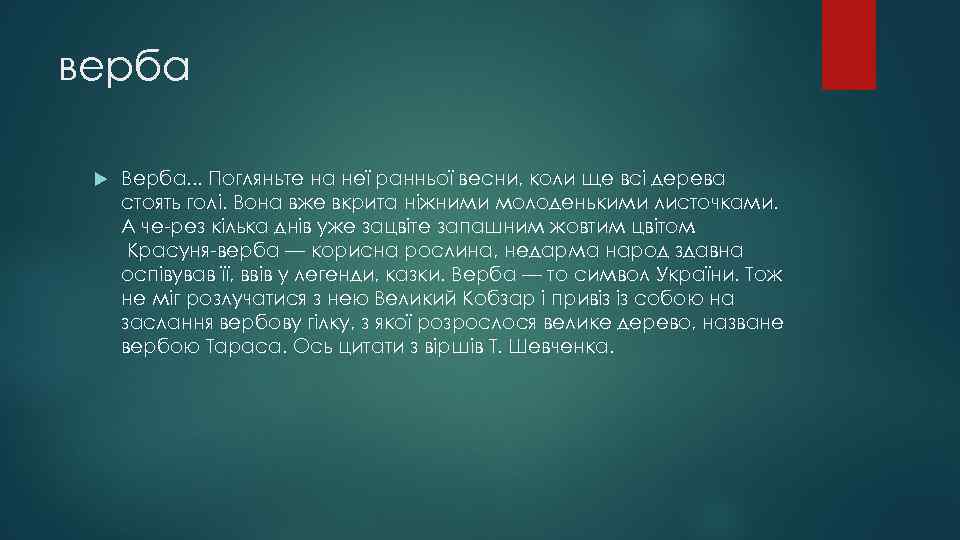 верба

Верба... Погляньте на неї ранньої весни, коли ще всі дерева стоять голі. Вона вже вкрита ніжними молоденькими листочками. А че-рез кілька днів уже зацвіте запашним жовтим цвітом Красуня-верба — корисна рослина, недарма народ здавна оспівував її, ввів у легенди, казки. Верба — то символ України. Тож не міг розлучатися з нею Великий Кобзар і привіз із собою на заслання вербову гілку, з якої розрослося велике дерево, назване вербою Тараса. Ось цитати з віршів Т. Шевченка.